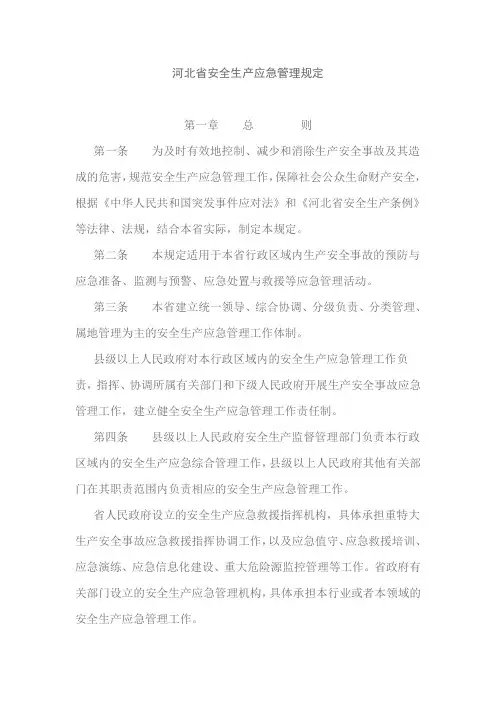 河北省安全生产应急管理规定

第一章　总　则

第一条　为及时有效地控制、减少和消除生产安全事故及其造成的危害，规范安全生产应急管理工作，保障社会公众生命财产安全，根据《中华人民共和国突发事件应对法》和《河北省安全生产条例》等法律、法规，结合本省实际，制定本规定。

第二条　本规定适用于本省行政区域内生产安全事故的预防与应急准备、监测与预警、应急处置与救援等应急管理活动。

第三条　本省建立统一领导、综合协调、分级负责、分类管理、属地管理为主的安全生产应急管理工作体制。

县级以上人民政府对本行政区域内的安全生产应急管理工作负责，指挥、协调所属有关部门和下级人民政府开展生产安全事故应急管理工作，建立健全安全生产应急管理工作责任制。

第四条　县级以上人民政府安全生产监督管理部门负责本行政区域内的安全生产应急综合管理工作，县级以上人民政府其他有关部门在其职责范围内负责相应的安全生产应急管理工作。

省人民政府设立的安全生产应急救援指挥机构，具体承担重特大生产安全事故应急救援指挥协调工作，以及应急值守、应急救援培训、应急演练、应急信息化建设、重大危险源监控管理等工作。省政府有关部门设立的安全生产应急管理机构，具体承担本行业或者本领域的安全生产应急管理工作。